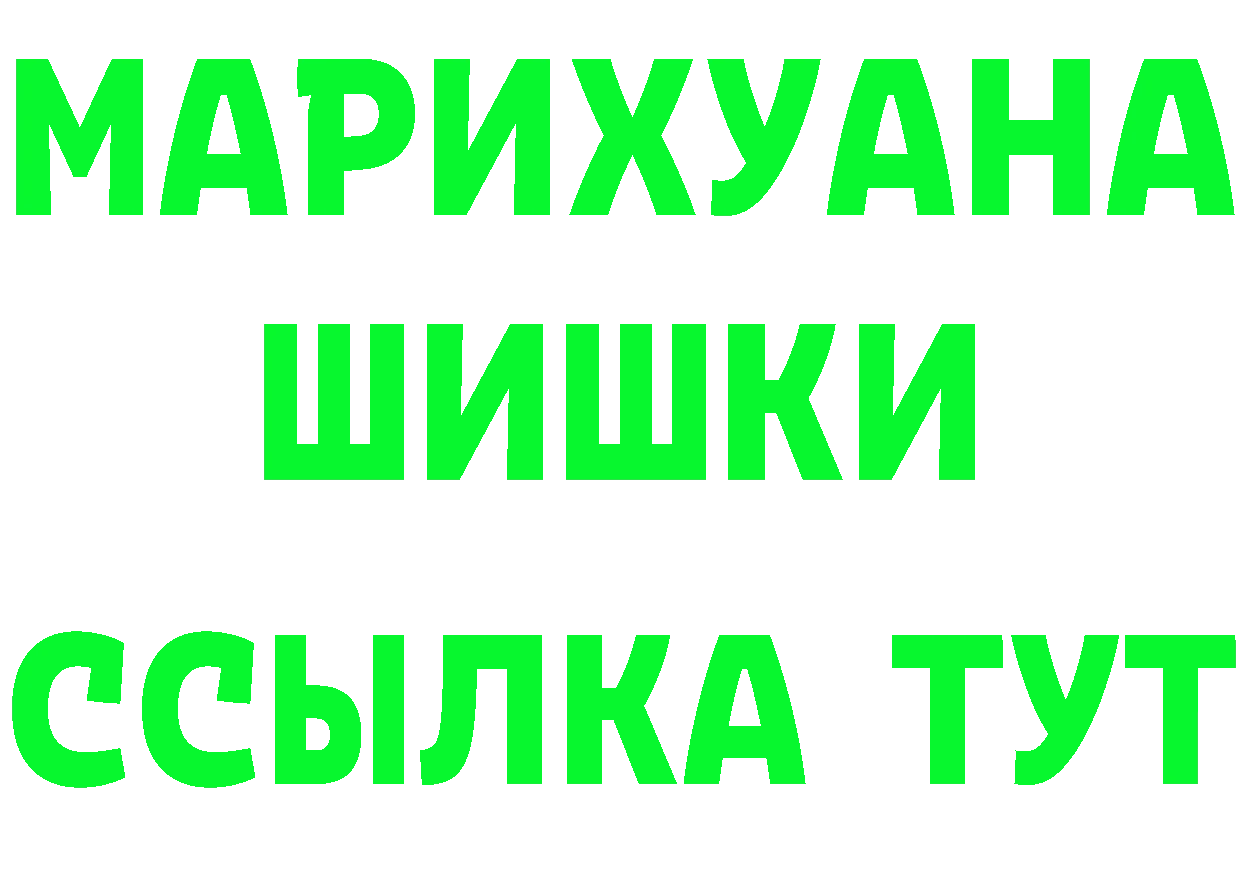 МАРИХУАНА
ШИШКИ
ССЫЛКА ТУТ